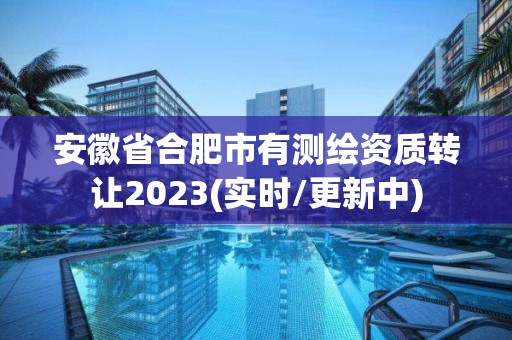 安徽省合肥市有测绘资质转让2023(实时/更新中)